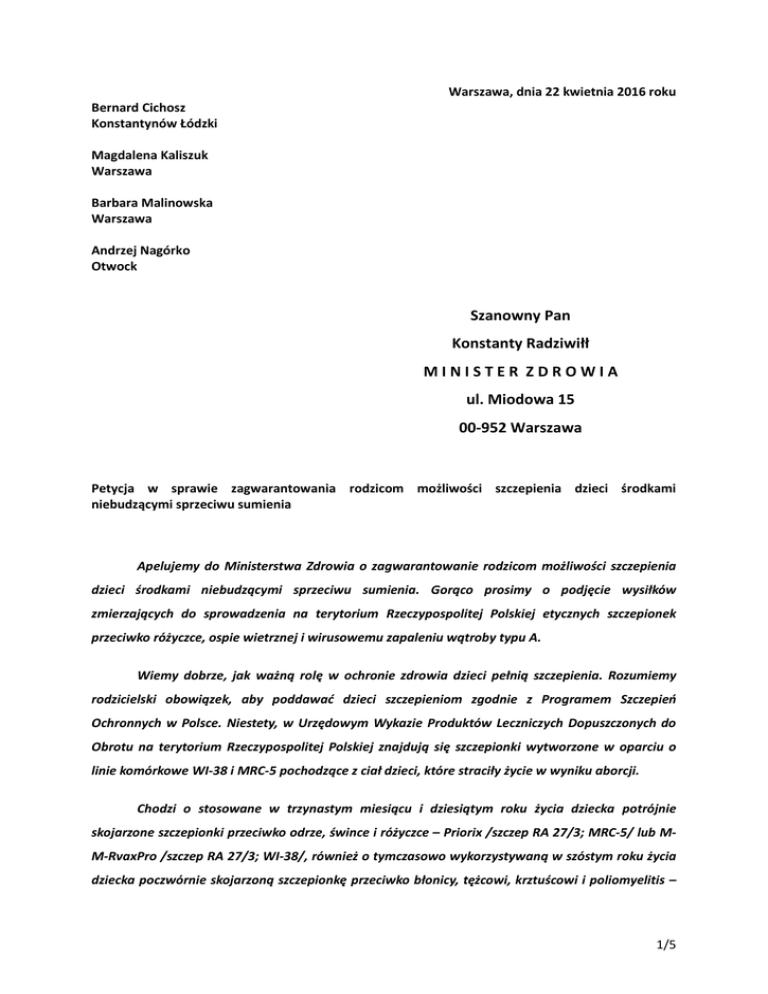 Warszawa, dnia 22 kwietnia 2016 roku

Bernard Cichosz
Konstantynów Łódzki

Magdalena Kaliszuk
Warszawa

Barbara Malinowska
Warszawa

Andrzej Nagórko
Otwock

Szanowny Pan
Konstanty Radziwiłł
M I N I S T E R Z D R O W I A
ul. Miodowa 15
00-952 Warszawa

Petycja w sprawie zagwarantowania rodzicom możliwości szczepienia dzieci środkami niebudzącymi sprzeciwu sumienia

Apelujemy do Ministerstwa Zdrowia o zagwarantowanie rodzicom możliwości szczepienia dzieci środkami niebudzącymi sprzeciwu sumienia. Gorąco prosimy o podjęcie wysiłków zmierzających do sprowadzenia na terytorium Rzeczypospolitej Polskiej etycznych szczepionek przeciwko różyczce, ospie wietrznej i wirusowemu zapaleniu wątroby typu A.

Wiemy dobrze, jak ważną rolę w ochronie zdrowia dzieci pełnią szczepienia. Rozumiemy rodzicielski obowiązek, aby poddawać dzieci szczepieniom zgodnie z Programem Szczepień Ochronnych w Polsce. Niestety, w Urzędowym Wykazie Produktów Leczniczych Dopuszczonych do Obrotu na terytorium Rzeczypospolitej Polskiej znajdują się szczepionki wytworzone w oparciu o linie komórkowe WI-38 i MRC-5 pochodzące z ciał dzieci, które straciły życie w wyniku aborcji.

Chodzi o stosowane w trzynastym miesiącu i dziesiątym roku życia dziecka potrójnie skojarzone szczepionki przeciwko odrze, śwince i różyczce – Priorix /szczep RA 27/3; MRC-5/ lub M-M-RvaxPro /szczep RA 27/3; WI-38/, również o tymczasowo wykorzystywaną w szóstym roku życia dziecka poczwórnie skojarzoną szczepionkę przeciwko błonicy, tężcowi, krztuścowi i poliomyelitis –

1/5